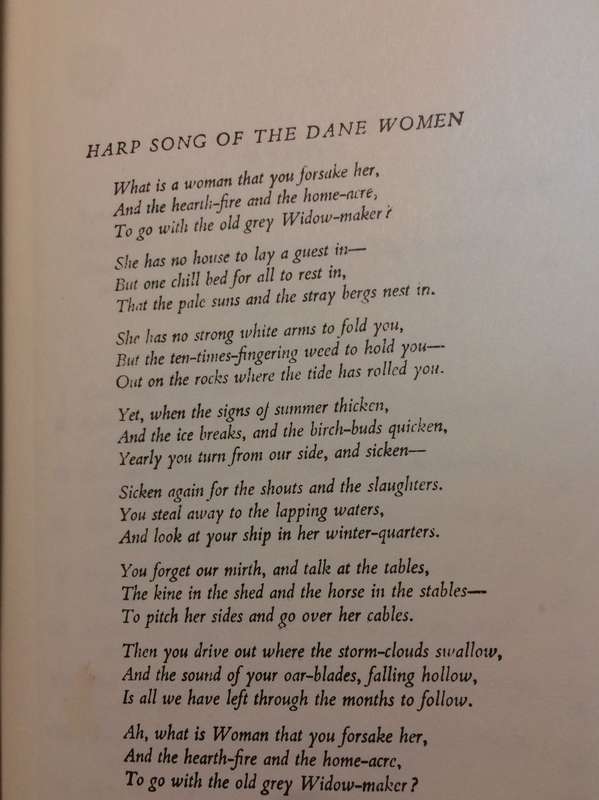 HARP SONG OF THE DANE WOMEN

What is a woman that you forsake her,
And the hearth-fire and the home-acre,
To go with the old grey Widow-maker?

She has no house to lay a guest in—
But one chill bed for all to rest in,
That the pale suns and the stray bergs nest in.

She has no strong white arms to fold you,
But the ten-times-fingering weed to hold you—
Out on the rocks where the tide has rolled you.

Yet, when the signs of summer thicken,
And the ice breaks, and the birch-buds quicken,
Yearly you turn from our side, and sicken—

Sicken again for the shouts and the slaughters.
You steal away to the lapping waters,
And look at your ship in her winter-quarters.

You forget our mirth, and talk at the tables,
The kine in the shed and the horse in the stables—
To pitch her sides and go over her cables.

Then you drive out where the storm-clouds swallow,
And the sound of your oar-blades, falling hollow,
Is all we have left through the months to follow.

Ah, what is Woman that you forsake her,
And the hearth-fire and the home-acre,
To go with the old grey Widow-maker?